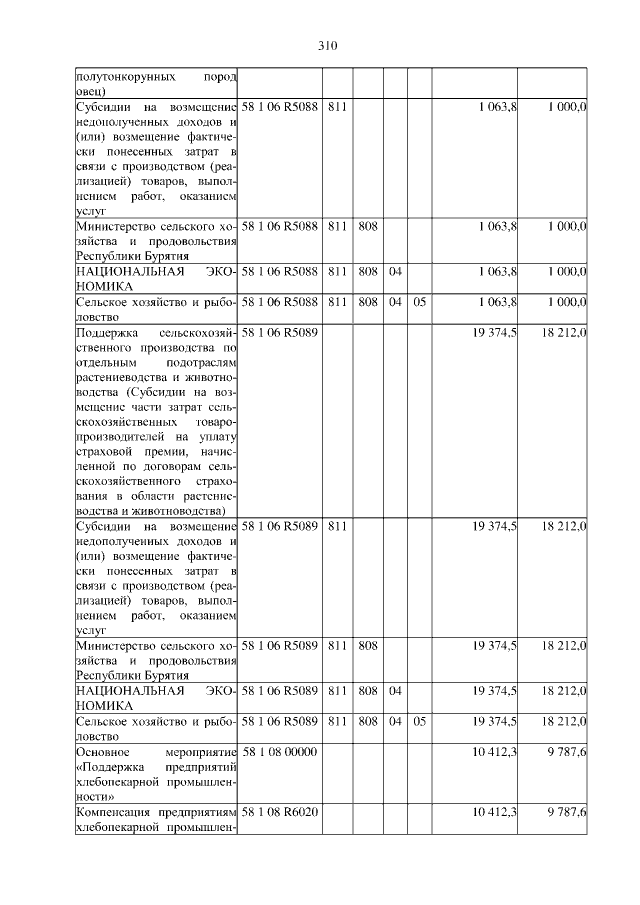 310

| | | | | | | | |
|---|---|---|---|---|---|---|---|
| полутонкорунных пород овец) | | | | | | | |
| Субсидии на возмещение недополученных доходов и (или) возмещение фактически понесенных затрат в связи с производством (реализацией) товаров, выполнением работ, оказанием услуг | 58 1 06 R5088 | 811 | | | | 1 063,8 | 1 000,0 |
| Министерство сельского хозяйства и продовольствия Республики Бурятия | 58 1 06 R5088 | 811 | 808 | | | 1 063,8 | 1 000,0 |
| НАЦИОНАЛЬНАЯ ЭКОНОМИКА | 58 1 06 R5088 | 811 | 808 | 04 | | 1 063,8 | 1 000,0 |
| Сельское хозяйство и рыболовство | 58 1 06 R5088 | 811 | 808 | 04 | 05 | 1 063,8 | 1 000,0 |
| Поддержка сельскохозяйственного производства по отдельным подотраслям растениеводства и животноводства (Субсидии на возмещение части затрат сельскохозяйственных товаропроизводителей на уплату страховой премии, начисленной по договорам сельскохозяйственного страхования в области растениеводства и животноводства) | 58 1 06 R5089 | | | | | 19 374,5 | 18 212,0 |
| Субсидии на возмещение недополученных доходов и (или) возмещение фактически понесенных затрат в связи с производством (реализацией) товаров, выполнением работ, оказанием услуг | 58 1 06 R5089 | 811 | | | | 19 374,5 | 18 212,0 |
| Министерство сельского хозяйства и продовольствия Республики Бурятия | 58 1 06 R5089 | 811 | 808 | | | 19 374,5 | 18 212,0 |
| НАЦИОНАЛЬНАЯ ЭКОНОМИКА | 58 1 06 R5089 | 811 | 808 | 04 | | 19 374,5 | 18 212,0 |
| Сельское хозяйство и рыболовство | 58 1 06 R5089 | 811 | 808 | 04 | 05 | 19 374,5 | 18 212,0 |
| Основное мероприятие «Поддержка предприятий хлебопекарной промышленности» | 58 1 08 00000 | | | | | 10 412,3 | 9 787,6 |
| Компенсация предприятиям хлебопекарной промышлен- | 58 1 08 R6020 | | | | | 10 412,3 | 9 787,6 |